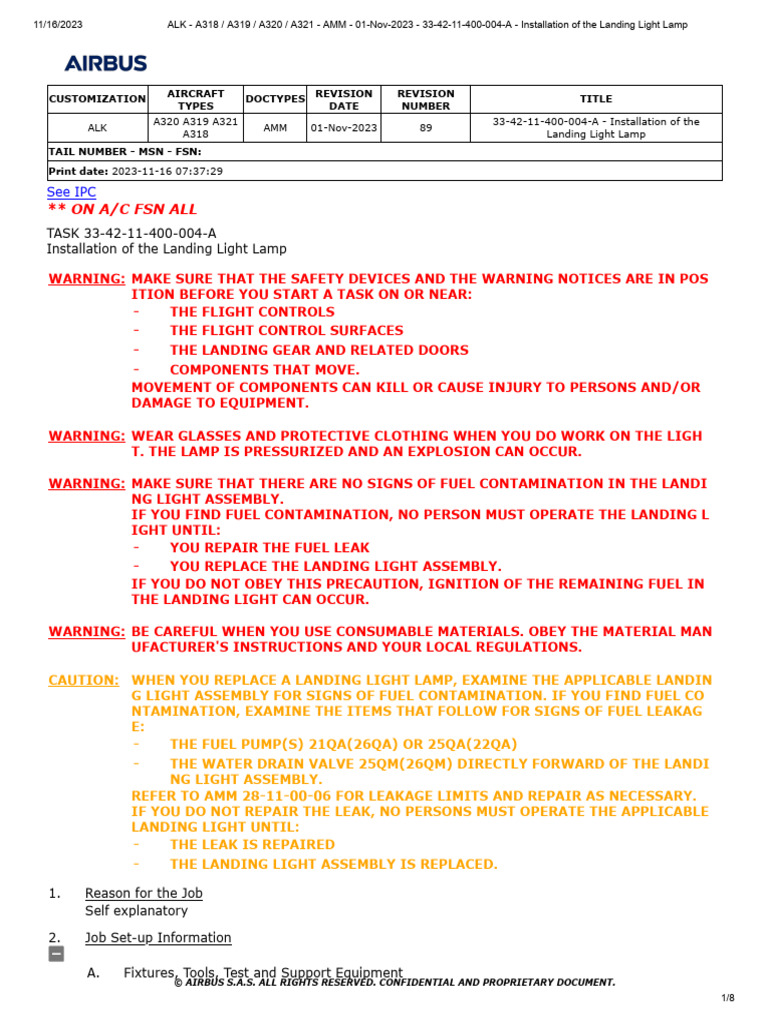 11/16/2023 ALK - A318 / A319 / A320 / A321 - AMM - 01-Nov-2023 - 33-42-11-400-004-A - Installation of the Landing Light Lamp

AIRBUS

| CUSTOMIZATION | AIRCRAFT TYPES | DOCTYPES | REVISION DATE | REVISION NUMBER | TITLE |
|---|---|---|---|---|---|
| ALK | A320 A319 A321 A318 | AMM | 01-Nov-2023 | 89 | 33-42-11-400-004-A - Installation of the Landing Light Lamp |
| TAIL NUMBER - MSN - FSN: | | | | | |
| Print date: 2023-11-16 07:37:29 | | | | | |

See IPC
** ON A/C FSN ALL

TASK 33-42-11-400-004-A
Installation of the Landing Light Lamp

WARNING: MAKE SURE THAT THE SAFETY DEVICES AND THE WARNING NOTICES ARE IN POS ITION BEFORE YOU START A TASK ON OR NEAR:
- THE FLIGHT CONTROLS
- THE FLIGHT CONTROL SURFACES
- THE LANDING GEAR AND RELATED DOORS
- COMPONENTS THAT MOVE.
MOVEMENT OF COMPONENTS CAN KILL OR CAUSE INJURY TO PERSONS AND/OR DAMAGE TO EQUIPMENT.

WARNING: WEAR GLASSES AND PROTECTIVE CLOTHING WHEN YOU DO WORK ON THE LIGH T. THE LAMP IS PRESSURIZED AND AN EXPLOSION CAN OCCUR.

WARNING: MAKE SURE THAT THERE ARE NO SIGNS OF FUEL CONTAMINATION IN THE LANDI NG LIGHT ASSEMBLY.
IF YOU FIND FUEL CONTAMINATION, NO PERSON MUST OPERATE THE LANDING L IGHT UNTIL:
- YOU REPAIR THE FUEL LEAK
- YOU REPLACE THE LANDING LIGHT ASSEMBLY.
IF YOU DO NOT OBEY THIS PRECAUTION, IGNITION OF THE REMAINING FUEL IN THE LANDING LIGHT CAN OCCUR.

WARNING: BE CAREFUL WHEN YOU USE CONSUMABLE MATERIALS. OBEY THE MATERIAL MAN UFACTURER'S INSTRUCTIONS AND YOUR LOCAL REGULATIONS.

CAUTION: WHEN YOU REPLACE A LANDING LIGHT LAMP, EXAMINE THE APPLICABLE LANDIN G LIGHT ASSEMBLY FOR SIGNS OF FUEL CONTAMINATION. IF YOU FIND FUEL CO NTAMINATION, EXAMINE THE ITEMS THAT FOLLOW FOR SIGNS OF FUEL LEAKAG E:
- THE FUEL PUMP(S) 21QA(26QA) OR 25QA(22QA)
- THE WATER DRAIN VALVE 25QM(26QM) DIRECTLY FORWARD OF THE LANDI NG LIGHT ASSEMBLY.
REFER TO AMM 28-11-00-06 FOR LEAKAGE LIMITS AND REPAIR AS NECESSARY.
IF YOU DO NOT REPAIR THE LEAK, NO PERSONS MUST OPERATE THE APPLICABLE LANDING LIGHT UNTIL:
- THE LEAK IS REPAIRED
- THE LANDING LIGHT ASSEMBLY IS REPLACED.

1. Reason for the Job
Self explanatory

2. Job Set-up Information

A. Fixtures, Tools, Test and Support Equipment

© AIRBUS S.A.S. ALL RIGHTS RESERVED. CONFIDENTIAL AND PROPRIETARY DOCUMENT.

1/8